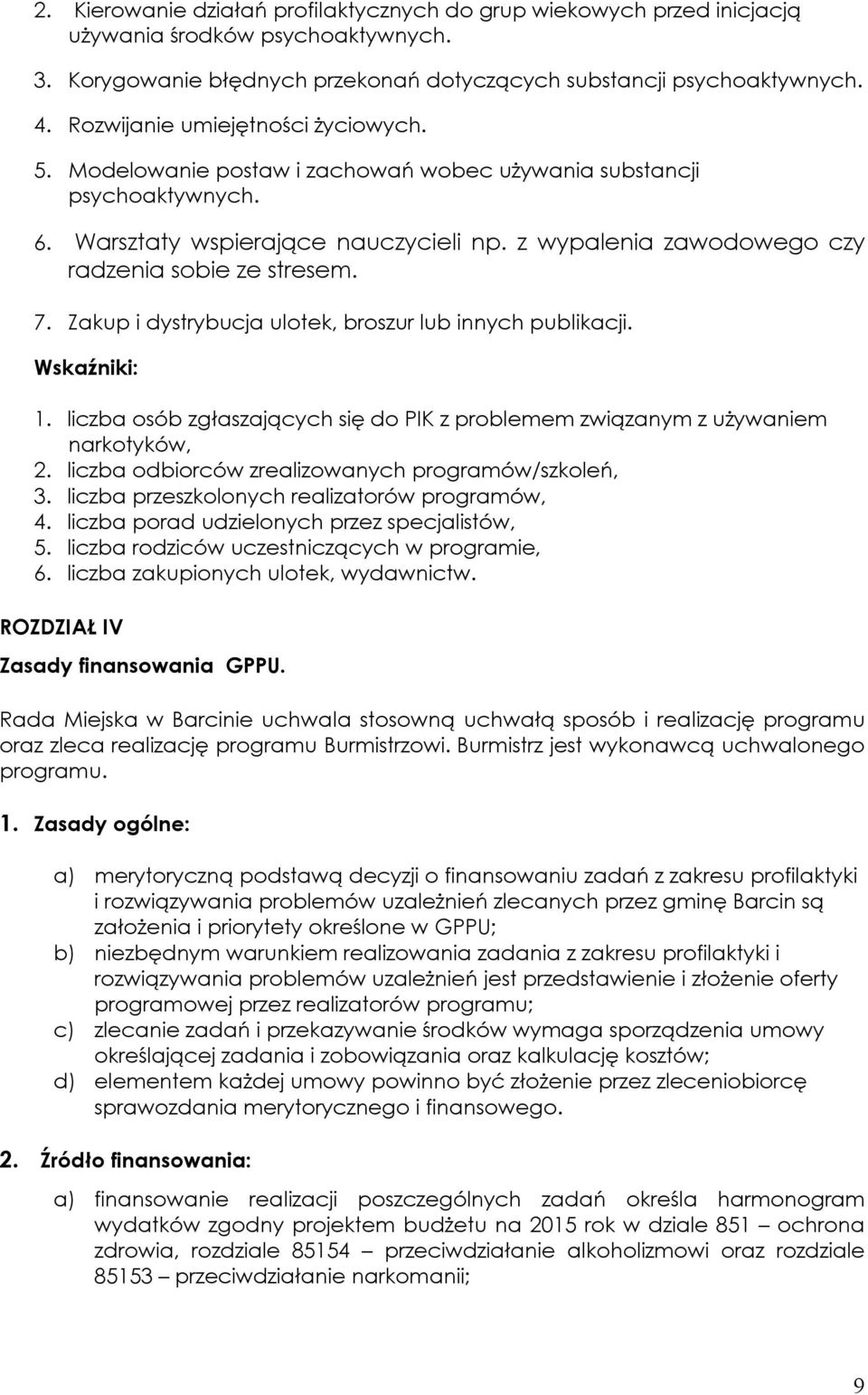 2. Kierowanie działań profilaktycznych do grup wiekowych przed inicjacją używania środków psychoaktywnych.

3. Korygowanie błędnych przekonań dotyczących substancji psychoaktywnych.

4. Rozwijanie umiejętności życiowych.

5. Modelowanie postaw i zachowań wobec używania substancji psychoaktywnych.

6. Warsztaty wspierające nauczycieli np. z wypalenia zawodowego czy radzenia sobie ze stresem.

7. Zakup i dystrybucja ulotek, broszur lub innych publikacji.

Wskaźniki:

1. liczba osób zgłaszających się do PIK z problemem związanym z używaniem narkotyków,
2. liczba odbiorców zrealizowanych programów/szkoleń,
3. liczba przeszkolonych realizatorów programów,
4. liczba porad udzielonych przez specjalistów,
5. liczba rodziców uczestniczących w programie,
6. liczba zakupionych ulotek, wydawnictw.

ROZDZIAŁ IV

Zasady finansowania GPPU.

Rada Miejska w Barcinie uchwala stosowną uchwałą sposób i realizację programu oraz zleca realizację programu Burmistrzowi. Burmistrz jest wykonawcą uchwalonego programu.

1. Zasady ogólne:

a) merytoryczną podstawą decyzji o finansowaniu zadań z zakresu profilaktyki i rozwiązywania problemów uzależnień zlecanych przez gminę Barcin są założenia i priorytety określone w GPPU;
b) niezbędnym warunkiem realizowania zadania z zakresu profilaktyki i rozwiązywania problemów uzależnień jest przedstawienie i złożenie oferty programowej przez realizatorów programu;
c) zlecanie zadań i przekazywanie środków wymaga sporządzenia umowy określającej zadania i zobowiązania oraz kalkulację kosztów;
d) elementem każdej umowy powinno być złożenie przez zleceniobiorcę sprawozdania merytorycznego i finansowego.

2. Źródło finansowania:

a) finansowanie realizacji poszczególnych zadań określa harmonogram wydatków zgodny projektem budżetu na 2015 rok w dziale 851 – ochrona zdrowia, rozdziale 85154 – przeciwdziałanie alkoholizmowi oraz rozdziale 85153 – przeciwdziałanie narkomanii;

9